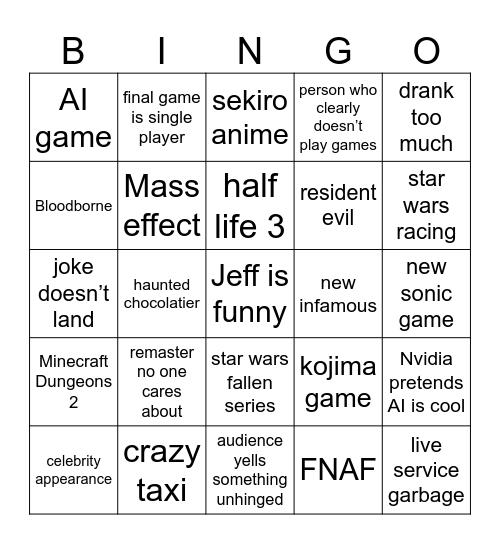 | B | I | N | G | O |
|---|---|---|---|---|
| AI game | final game is single player | sekiro anime | person who clearly doesn’t play games | drank too much |
| Bloodborne | Mass effect | half life 3 | resident evil | star wars racing |
| joke doesn’t land | haunted chocolatier | Jeff is funny | new infamous | new sonic game |
| Minecraft Dungeons 2 | remaster no one cares about | star wars fallen series | kojima game | Nvidia pretends AI is cool |
| celebrity appearance | crazy taxi | audience yells something unhinged | FNAF | live service garbage |